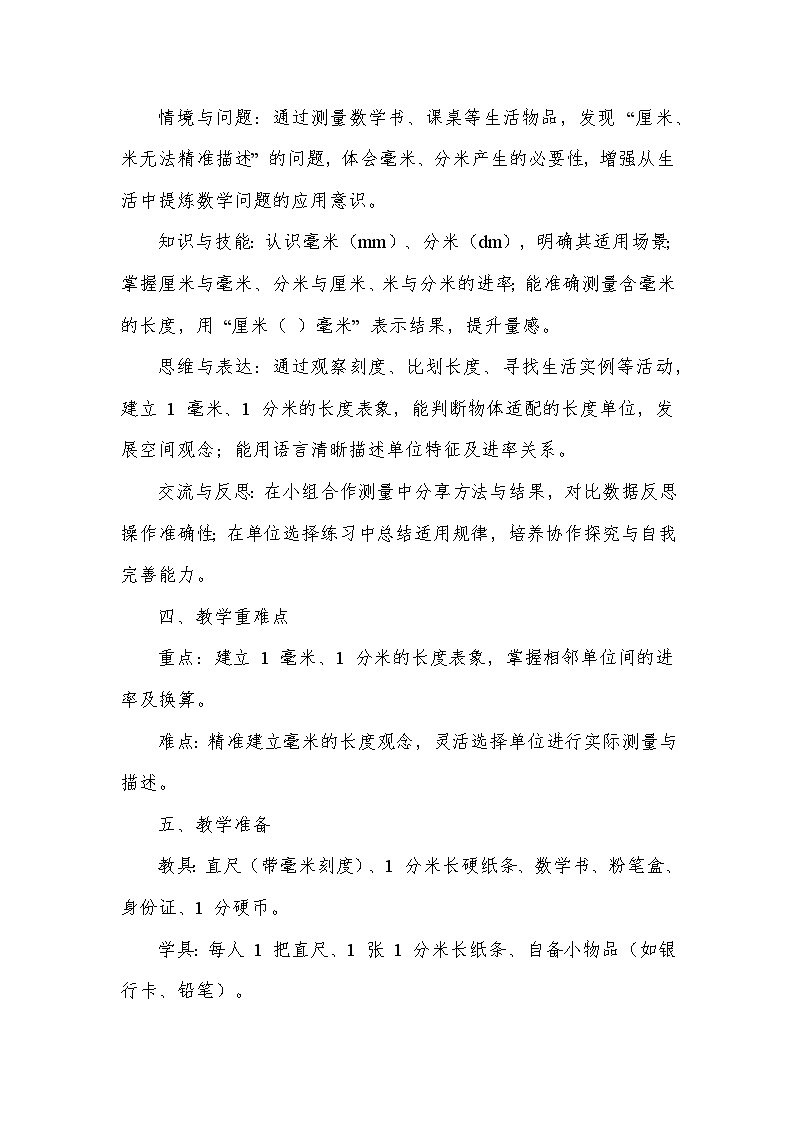 情境与问题：通过测量数学书、课桌等生活物品，发现“厘米、米无法精准描述”的问题，体会毫米、分米产生的必要性，增强从生活中提炼数学问题的应用意识。

知识与技能：认识毫米（mm）、分米（dm），明确其适用场景；掌握厘米与毫米、分米与厘米、米与分米的进率；能准确测量含毫米的长度，用“厘米（ ）毫米”表示结果，提升量感。

思维与表达：通过观察刻度、比划长度、寻找生活实例等活动，建立1毫米、1分米的长度表象，能判断物体适配的长度单位，发展空间观念；能用语言清晰描述单位特征及进率关系。

交流与反思：在小组合作测量中分享方法与结果，对比数据反思操作准确性；在单位选择练习中总结适用规律，培养协作探究与自我完善能力。

四、教学重难点

重点：建立1毫米、1分米的长度表象，掌握相邻单位间的进率及换算。

难点：精准建立毫米的长度观念，灵活选择单位进行实际测量与描述。

五、教学准备

教具：直尺（带毫米刻度）、1分米长硬纸条、数学书、粉笔盒、身份证、1分硬币。

学具：每人1把直尺、1张1分米长纸条、自备小物品（如银行卡、铅笔）。